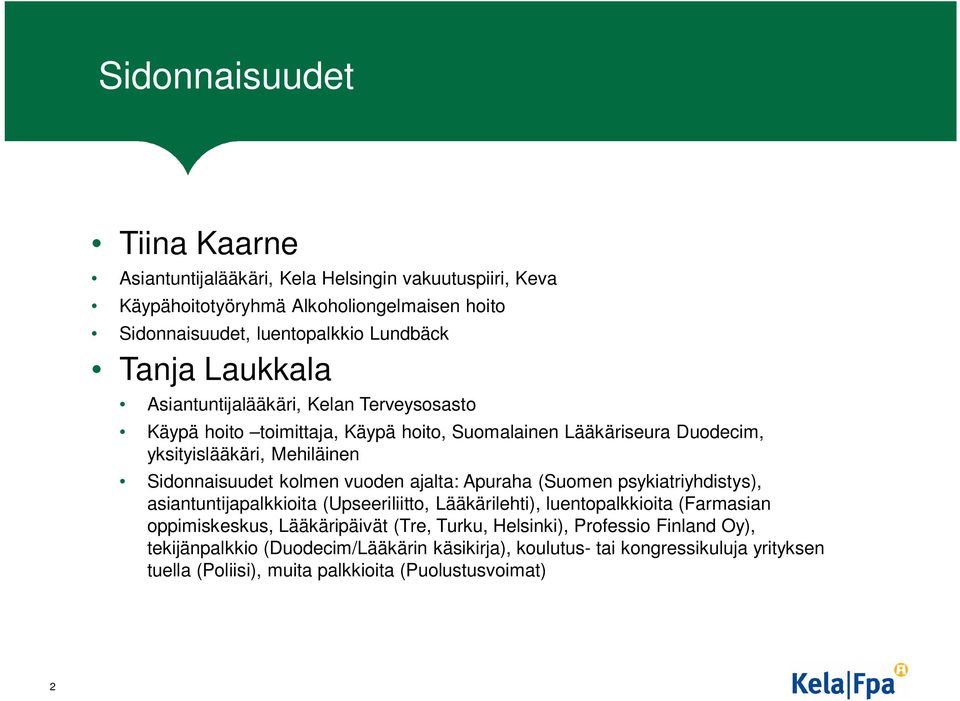 Sidonnaisuudet

• Tiina Kaarne
• Asiantuntijalääkäri, Kela Helsingin vakuutuspiiri, Keva
• Käypähoitotyöryhmä Alkoholiongelmaisen hoito
• Sidonnaisuudet, luentopalkkio Lundbäck

• Tanja Laukkala
• Asiantuntijalääkäri, Kelan Terveysosasto
• Käypä hoito –toimittaja, Käypä hoito, Suomalainen Lääkäriseura Duodecim, yksityislääkäri, Mehiläinen
• Sidonnaisuudet kolmen vuoden ajalta: Apuraha (Suomen psykiatriyhdistys), asiantuntijapalkkioita (Upseeriliitto, Lääkärilehti), luentopalkkioita (Farmasian oppimiskeskus, Lääkäripäivät (Tre, Turku, Helsinki), Professio Finland Oy), tekijänpalkkio (Duodecim/Lääkärin käsikirja), koulutus- tai kongressikuluja yrityksen tuella (Poliisi), muita palkkioita (Puolustusvoimat)

2

Kela|Fpa